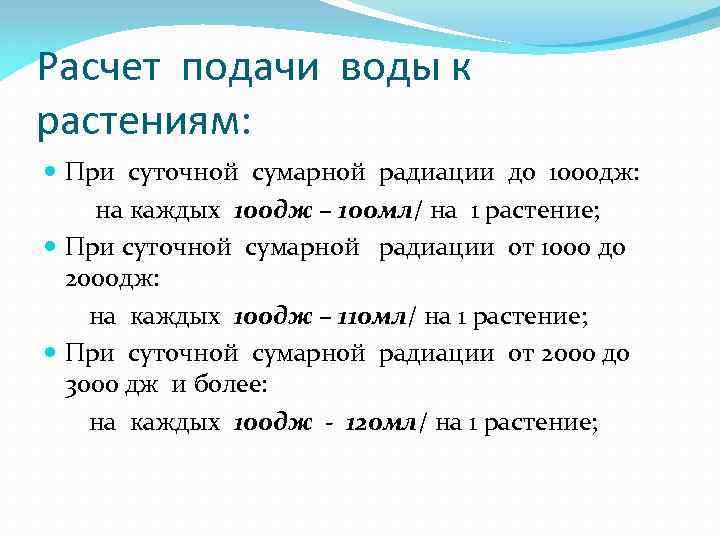 Расчет подачи воды к растениям:

При суточной сумарной радиации до 1000дж:
на каждых 100дж – 100мл/ на 1 растение;

При суточной сумарной радиации от 1000 до 2000дж:
на каждых 100дж – 110мл/ на 1 растение;

При суточной сумарной радиации от 2000 до 3000 дж и более:
на каждых 100дж - 120мл/ на 1 растение;